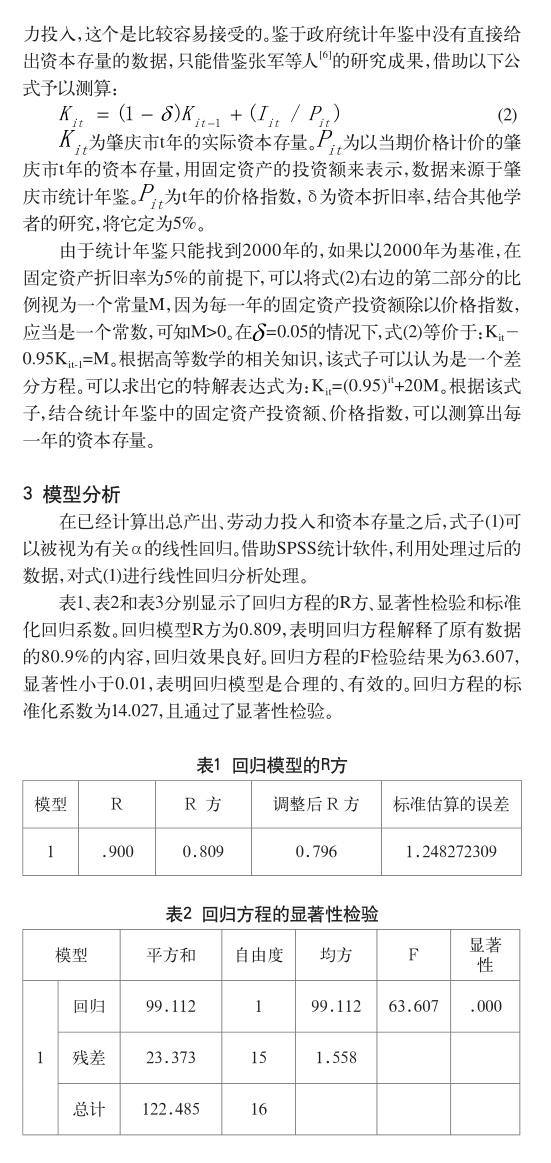 力投入，这个是比较容易接受的。鉴于政府统计年鉴中没有直接给出资本存量的数据，只能借鉴张军等人$^{[6]}$的研究成果，借助以下公式予以测算：

$K_{it} = (1-\delta)K_{it-1} + (I_{it} / P_{it})$ (2)

$K_{it}$为肇庆市t年的实际资本存量。$P_{it}$为以当期价格计价的肇庆市t年的资本存量，用固定资产的投资额来表示，数据来源于肇庆市统计年鉴。$P_{it}$为t年的价格指数，δ为资本折旧率，结合其他学者的研究，将它定为5%。

由于统计年鉴只能找到2000年的，如果以2000年为基准，在固定资产折旧率为5%的前提下，可以将式(2)右边的第二部分的比例视为一个常量M，因为每一年的固定资产投资额除以价格指数，应当是一个常数，可知M>0。在$\delta$=0.05的情况下，式(2)等价于：$K_{it}-0.95K_{it-1}=M$。根据高等数学的相关知识，该式子可以认为是一个差分方程。可以求出它的特解表达式为：$K_{it}=(0.95)^{it}+20M$。根据该式子，结合统计年鉴中的固定资产投资额、价格指数，可以测算出每一年的资本存量。

3 模型分析

在已经计算出总产出、劳动力投入和资本存量之后，式子(1)可以被视为有关α的线性回归。借助SPSS统计软件，利用处理过后的数据，对式(1)进行线性回归分析处理。

表1、表2和表3分别显示了回归方程的R方、显著性检验和标准化回归系数。回归模型R方为0.809，表明回归方程解释了原有数据的80.9%的内容，回归效果良好。回归方程的F检验结果为63.607，显著性小于0.01，表明回归模型是合理的、有效的。回归方程的标准化系数为14.027，且通过了显著性检验。

表1 回归模型的R方

| 模型 | R | R 方 | 调整后 R 方 | 标准估算的误差 |
|---|---|---|---|---|
| 1 | .900 | 0.809 | 0.796 | 1.248272309 |

表2 回归方程的显著性检验

| 模型 | | 平方和 | 自由度 | 均方 | F | 显著性 |
|---|---|---|---|---|---|---|
| 1 | 回归 | 99.112 | 1 | 99.112 | 63.607 | .000 |
| | 残差 | 23.373 | 15 | 1.558 | | |
| | 总计 | 122.485 | 16 | | | |